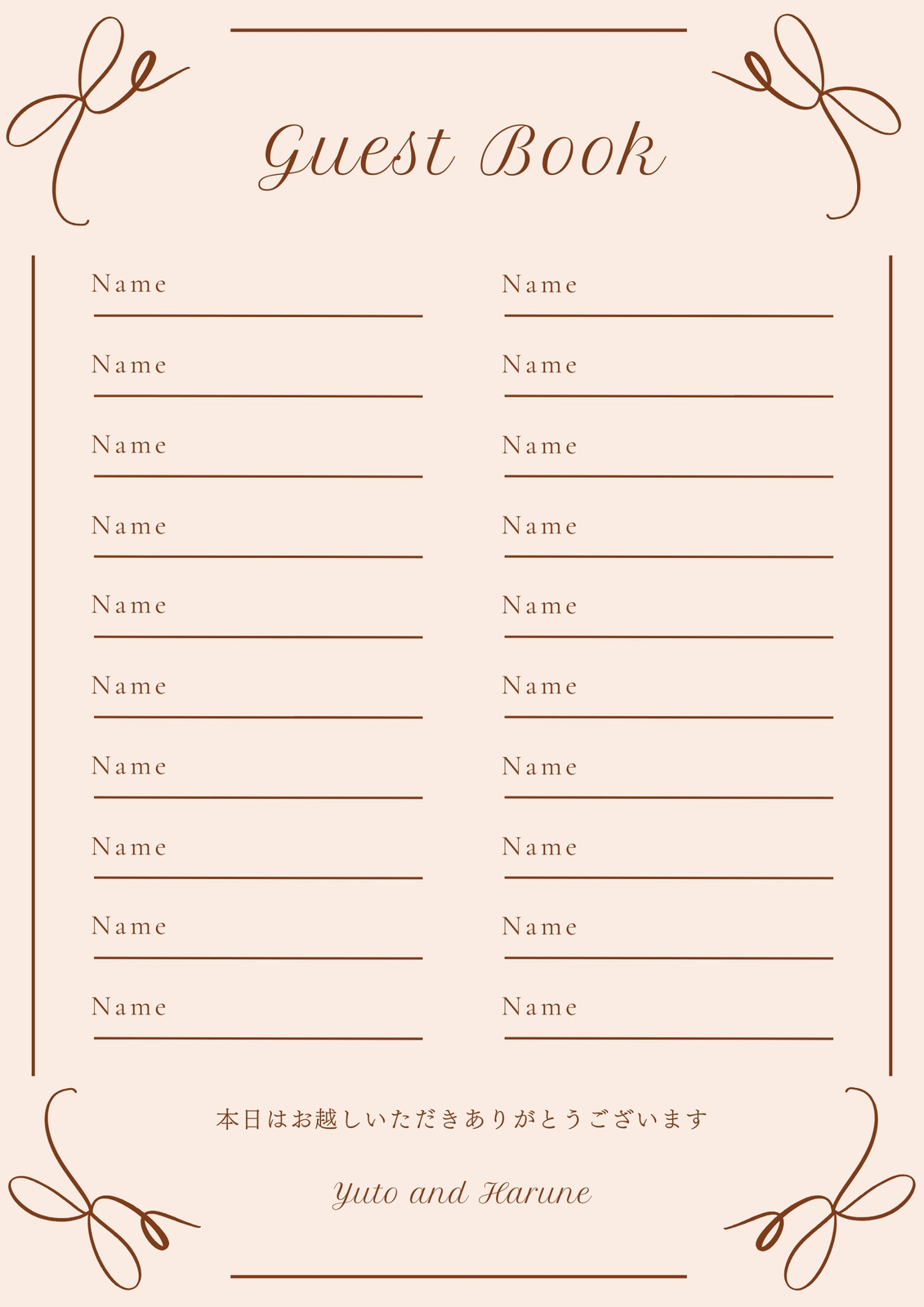 Guest Book

Name

Name

Name

Name

Name

Name

Name

Name

Name

Name

Name

Name

Name

Name

Name

Name

Name

Name

Name

Name

本日はお越しいただきありがとうございます

Yuto and Harune